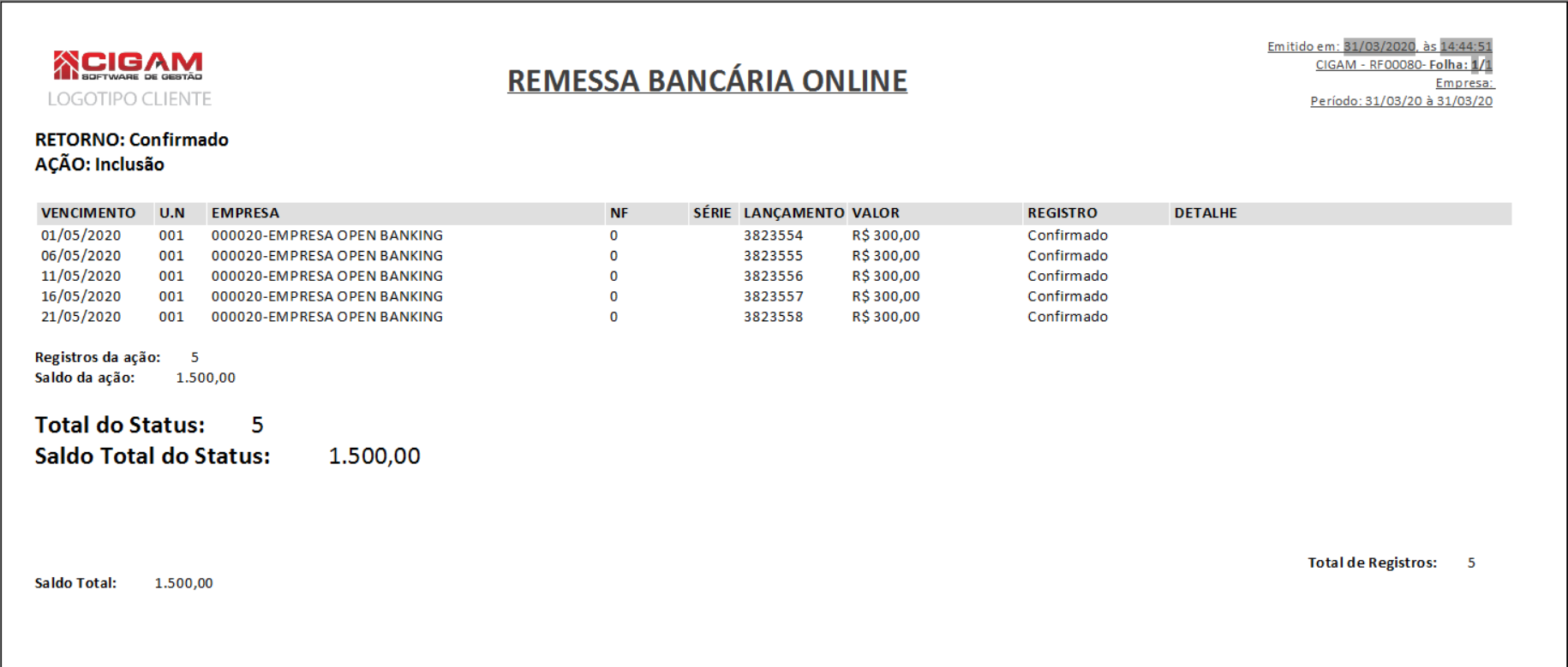 CIGAM
SOFTWARE DE GESTÃO
LOGOTIPO CLIENTE

REMESSA BANCÁRIA ONLINE

Emitido em: 31/03/2020, às 14:44:51
CIGAM - RF00080- Folha: 1/1
Empresa:
Período: 31/03/20 à 31/03/20

RETORNO: Confirmado
AÇÃO: Inclusão

| VENCIMENTO | U.N | EMPRESA | NF | SÉRIE | LANÇAMENTO | VALOR | REGISTRO | DETALHE |
|---|---|---|---|---|---|---|---|---|
| 01/05/2020 | 001 | 000020-EMPRESA OPEN BANKING | 0 | | 3823554 | R$ 300,00 | Confirmado | |
| 06/05/2020 | 001 | 000020-EMPRESA OPEN BANKING | 0 | | 3823555 | R$ 300,00 | Confirmado | |
| 11/05/2020 | 001 | 000020-EMPRESA OPEN BANKING | 0 | | 3823556 | R$ 300,00 | Confirmado | |
| 16/05/2020 | 001 | 000020-EMPRESA OPEN BANKING | 0 | | 3823557 | R$ 300,00 | Confirmado | |
| 21/05/2020 | 001 | 000020-EMPRESA OPEN BANKING | 0 | | 3823558 | R$ 300,00 | Confirmado | |

Registros da ação: 5
Saldo da ação: 1.500,00

Total do Status: 5
Saldo Total do Status: 1.500,00

Total de Registros: 5

Saldo Total: 1.500,00